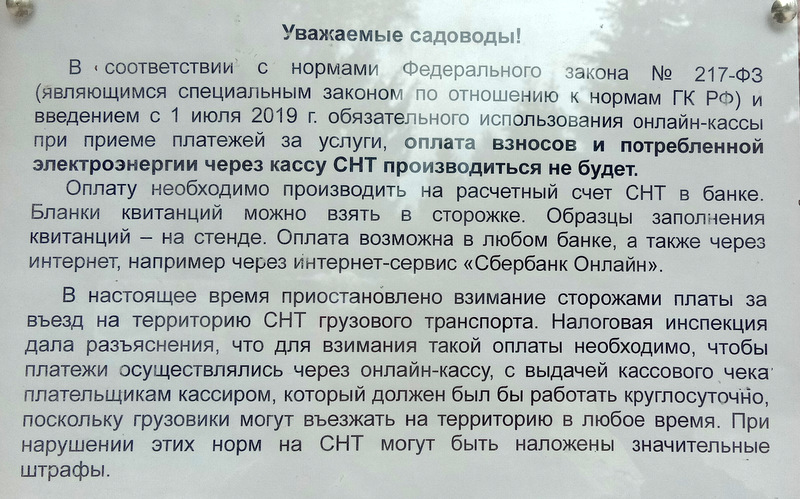 Уважаемые садоводы!

В соответствии с нормами Федерального закона № 217-ФЗ (являющимся специальным законом по отношению к нормам ГК РФ) и введением с 1 июля 2019 г. обязательного использования онлайн-кассы при приеме платежей за услуги, оплата взносов и потребленной электроэнергии через кассу СНТ производиться не будет.

Оплату необходимо производить на расчетный счет СНТ в банке. Бланки квитанций можно взять в сторожке. Образцы заполнения квитанций – на стенде. Оплата возможна в любом банке, а также через интернет, например через интернет-сервис «Сбербанк Онлайн».

В настоящее время приостановлено взимание сторожами платы за въезд на территорию СНТ грузового транспорта. Налоговая инспекция дала разъяснения, что для взимания такой оплаты необходимо, чтобы платежи осуществлялись через онлайн-кассу, с выдачей кассового чека плательщикам кассиром, который должен был бы работать круглосуточно, поскольку грузовики могут въезжать на территорию в любое время. При нарушении этих норм на СНТ могут быть наложены значительные штрафы.